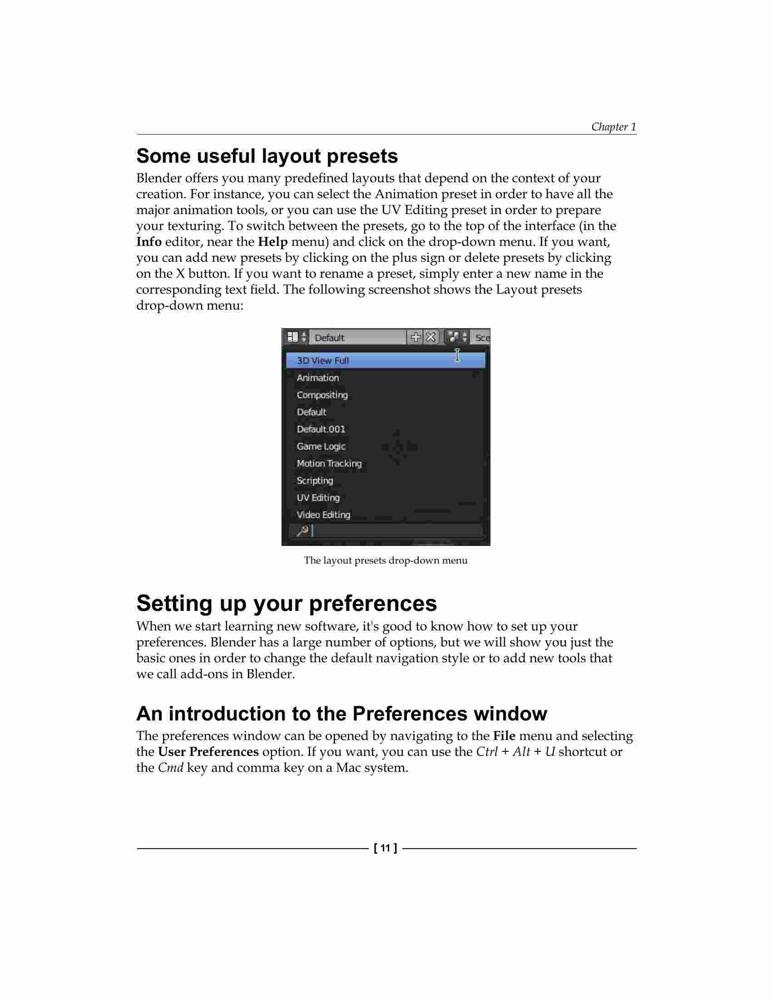 Chapter 1

Some useful layout presets

Blender offers you many predefined layouts that depend on the context of your creation. For instance, you can select the Animation preset in order to have all the major animation tools, or you can use the UV Editing preset in order to prepare your texturing. To switch between the presets, go to the top of the interface (in the Info editor, near the Help menu) and click on the drop-down menu. If you want, you can add new presets by clicking on the plus sign or delete presets by clicking on the X button. If you want to rename a preset, simply enter a new name in the corresponding text field. The following screenshot shows the Layout presets drop-down menu:

Default
Sce
3D View Full
Animation
Compositing
Default
Default.001
Game Logic
Motion Tracking
Scripting
UV Editing
Video Editing

The layout presets drop-down menu

Setting up your preferences

When we start learning new software, it's good to know how to set up your preferences. Blender has a large number of options, but we will show you just the basic ones in order to change the default navigation style or to add new tools that we call add-ons in Blender.

An introduction to the Preferences window

The preferences window can be opened by navigating to the File menu and selecting the User Preferences option. If you want, you can use the Ctrl + Alt + U shortcut or the Cmd key and comma key on a Mac system.

[ 11 ]